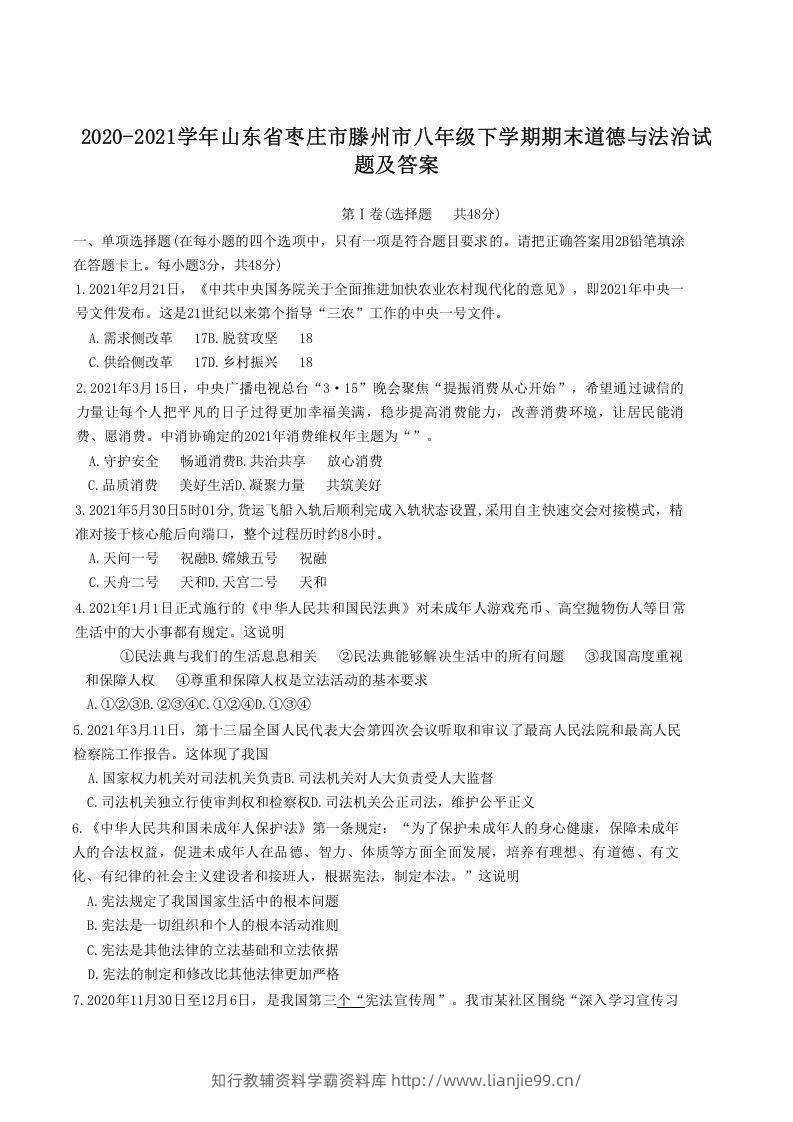 2020-2021学年山东省枣庄市滕州市八年级下学期期末道德与法治试题及答案

第Ⅰ卷(选择题 共48分)

一、单项选择题(在每小题的四个选项中，只有一项是符合题目要求的。请把正确答案用2B铅笔填涂在答题卡上。每小题3分，共48分)

1.2021年2月21日，《中共中央国务院关于全面推进加快农业农村现代化的意见》，即2021年中央一号文件发布。这是21世纪以来第个指导“三农”工作的中央一号文件。

A.需求侧改革 17B.脱贫攻坚 18

C.供给侧改革 17D.乡村振兴 18

2.2021年3月15日，中央广播电视总台“3·15”晚会聚焦“提振消费从心开始”，希望通过诚信的力量让每个人把平凡的日子过得更加幸福美满，稳步提高消费能力，改善消费环境，让居民能消费、愿消费。中消协确定的2021年消费维权年主题为“”。

A.守护安全 畅通消费B.共治共享 放心消费

C.品质消费 美好生活D.凝聚力量 共筑美好

3.2021年5月30日5时01分,货运飞船入轨后顺利完成入轨状态设置,采用自主快速交会对接模式，精准对接于核心舱后向端口，整个过程历时约8小时。

A.天问一号 祝融B.嫦娥五号 祝融

C.天舟二号 天和D.天宫二号 天和

4.2021年1月1日正式施行的《中华人民共和国民法典》对未成年人游戏充币、高空抛物伤人等日常生活中的大小事都有规定。这说明

①民法典与我们的生活息息相关 ②民法典能够解决生活中的所有问题 ③我国高度重视和保障人权 ④尊重和保障人权是立法活动的基本要求

A.①②③B.②③④C.①②④D.①③④

5.2021年3月11日，第十三届全国人民代表大会第四次会议听取和审议了最高人民法院和最高人民检察院工作报告。这体现了我国

A.国家权力机关对司法机关负责B.司法机关对人大负责受人大监督

C.司法机关独立行使审判权和检察权D.司法机关公正司法，维护公平正义

6.《中华人民共和国未成年人保护法》第一条规定：“为了保护未成年人的身心健康，保障未成年人的合法权益，促进未成年人在品德、智力、体质等方面全面发展，培养有理想、有道德、有文化、有纪律的社会主义建设者和接班人，根据宪法，制定本法。”这说明

A.宪法规定了我国国家生活中的根本问题

B.宪法是一切组织和个人的根本活动准则

C.宪法是其他法律的立法基础和立法依据

D.宪法的制定和修改比其他法律更加严格

7.2020年11月30日至12月6日，是我国第三个“宪法宣传周”。我市某社区围绕“深入学习宣传习

知行教辅资料学霸资料库 http://www.lianjie99.cn/